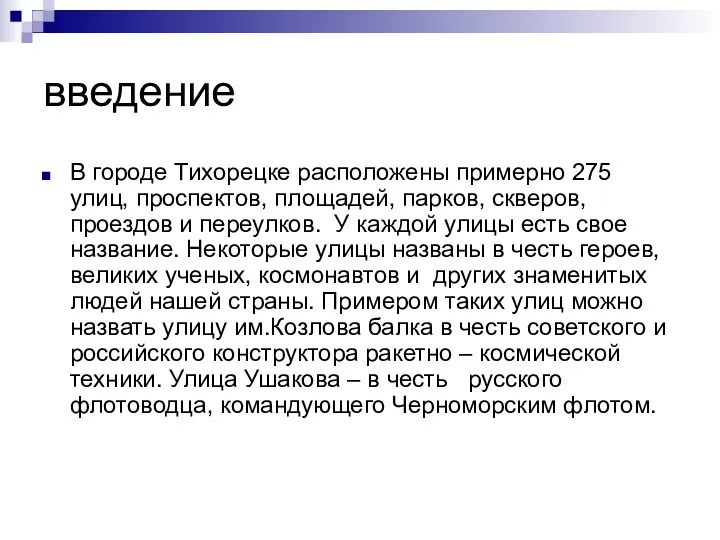 введение

В городе Тихорецке расположены примерно 275 улиц, проспектов, площадей, парков, скверов, проездов и переулков. У каждой улицы есть свое название. Некоторые улицы названы в честь героев, великих ученых, космонавтов и других знаменитых людей нашей страны. Примером таких улиц можно назвать улицу им.Козлова балка в честь советского и российского конструктора ракетно – космической техники. Улица Ушакова – в честь русского флотоводца, командующего Черноморским флотом.